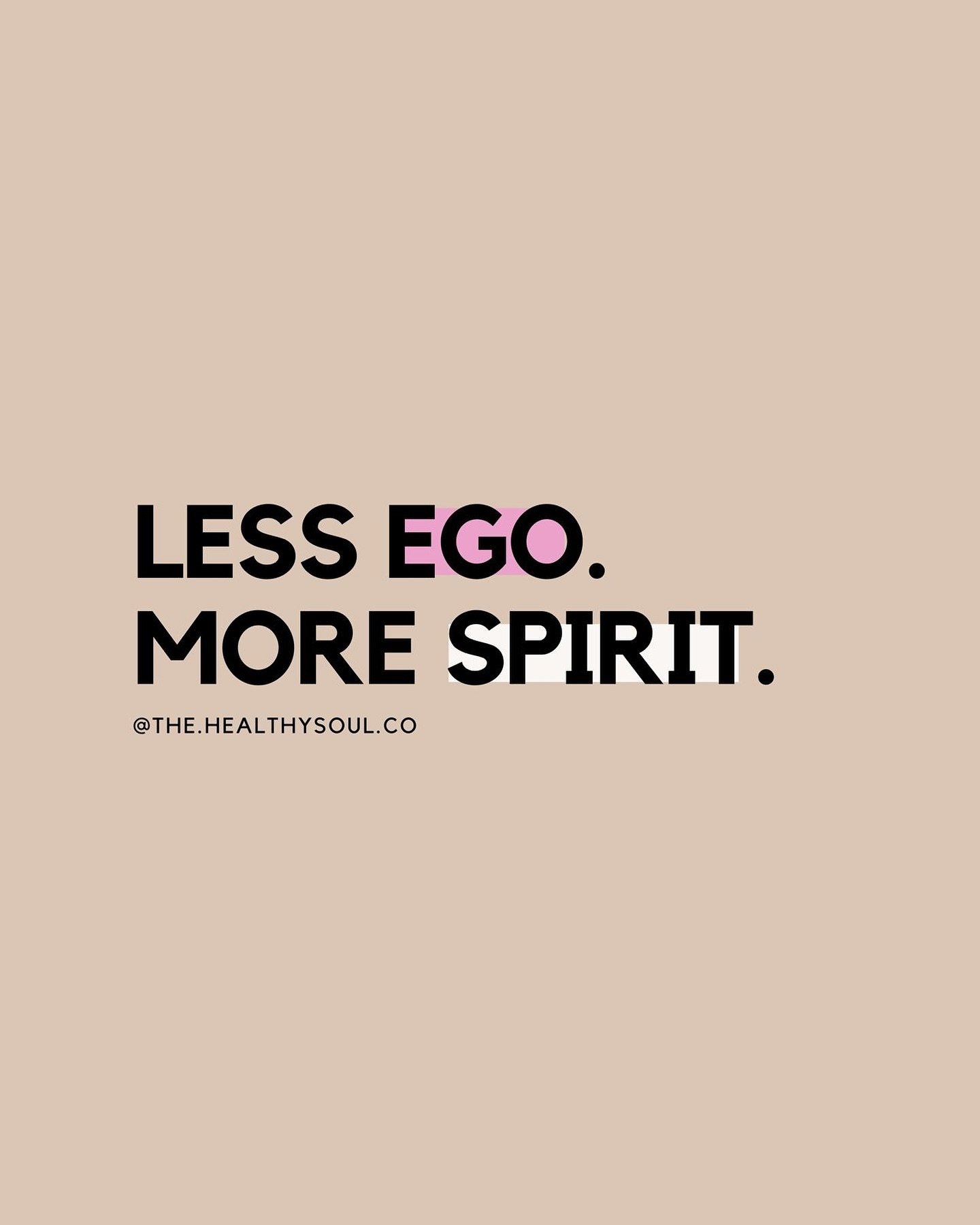 LESS EGO.
MORE SPIRIT.

@THE.HEALTHYSOUL.CO